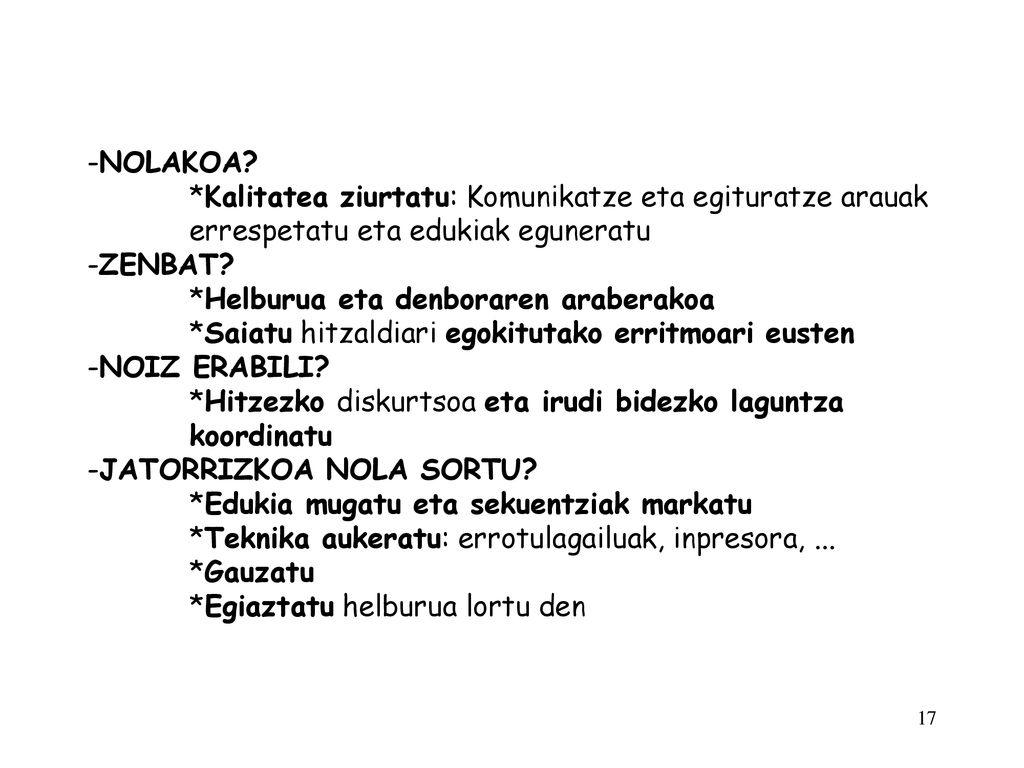 -NOLAKOA?
*Kalitatea ziurtatu: Komunikatze eta egituratze arauak errespetatu eta edukiak eguneratu
-ZENBAT?
*Helburua eta denboraren araberakoa
*Saiatu hitzaldiari egokitutako erritmoari eusten
-NOIZ ERABILI?
*Hitzezko diskurtsoa eta irudi bidezko laguntza koordinatu
-JATORRIZKOA NOLA SORTU?
*Edukia mugatu eta sekuentziak markatu
*Teknika aukeratu: errotulagailuak, inpresora, ...
*Gauzatu
*Egiaztatu helburua lortu den

17